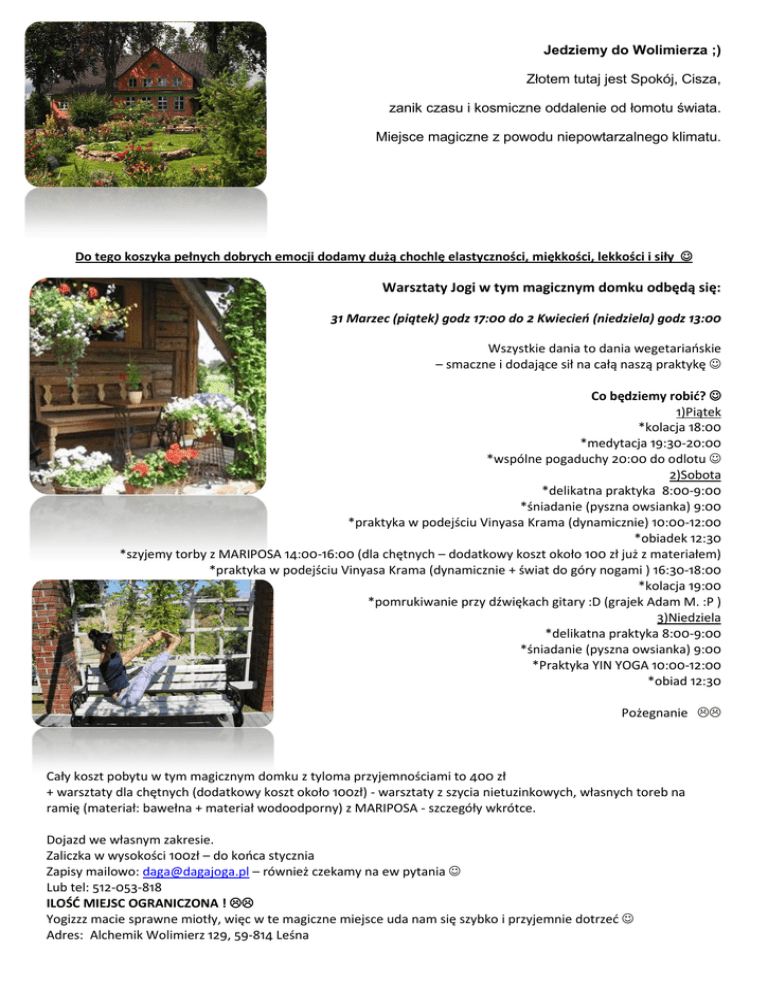 Jedziemy do Wolimierza ;)

Złotem tutaj jest Spokój, Cisza,

zanik czasu i kosmiczne oddalenie od łomotu świata.

Miejsce magiczne z powodu niepowtarzalnego klimatu.

Do tego koszyka pełnych dobrych emocji dodamy dużą chochlę elastyczności, miękkości, lekkości i siły ☺

Warsztaty Jogi w tym magicznym domku odbędą się:

31 Marzec (piątek) godz 17:00 do 2 Kwiecień (niedziela) godz 13:00

Wszystkie dania to dania wegetariańskie – smaczne i dodające sił na całą naszą praktykę ☺

Co będziemy robić? ☺
1)Piątek
*kolacja 18:00
*medytacja 19:30-20:00
*wspólne pogaduchy 20:00 do odlotu ☺
2)Sobota
*delikatna praktyka 8:00-9:00
*śniadanie (pyszna owsianka) 9:00
*praktyka w podejściu Vinyasa Krama (dynamicznie) 10:00-12:00
*obiadek 12:30
*szyjemy torby z MARIPOSA 14:00-16:00 (dla chętnych – dodatkowy koszt około 100 zł już z materiałem)
*praktyka w podejściu Vinyasa Krama (dynamicznie + świat do góry nogami ) 16:30-18:00
*kolacja 19:00
*pomrukiwanie przy dźwiękach gitary :D (grajek Adam M. :P )
3)Niedziela
*delikatna praktyka 8:00-9:00
*śniadanie (pyszna owsianka) 9:00
*Praktyka YIN YOGA 10:00-12:00
*obiad 12:30

Pożegnanie ☹☹

Cały koszt pobytu w tym magicznym domku z tyloma przyjemnościami to 400 zł
+ warsztaty dla chętnych (dodatkowy koszt około 100zł) - warsztaty z szycia nietuzinkowych, własnych toreb na ramię (materiał: bawełna + materiał wodoodporny) z MARIPOSA - szczegóły wkrótce.

Dojazd we własnym zakresie.
Zaliczka w wysokości 100zł – do końca stycznia
Zapisy mailowo: daga@dagajoga.pl – również czekamy na ew pytania ☺
Lub tel: 512-053-818
ILOŚĆ MIEJSC OGRANICZONA ! ☹☹
Yogizzz macie sprawne miotły, więc w te magiczne miejsce uda nam się szybko i przyjemnie dotrzeć ☺
Adres: Alchemik Wolimierz 129, 59-814 Leśna